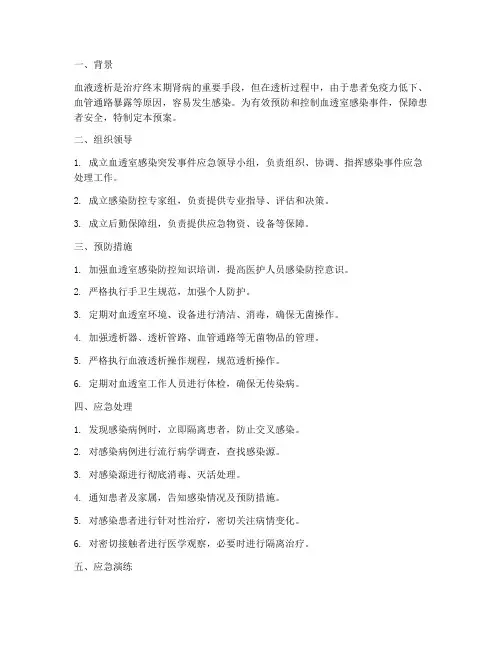 一、背景

血液透析是治疗终末期肾病的重要手段，但在透析过程中，由于患者免疫力低下、血管通路暴露等原因，容易发生感染。为有效预防和控制血透室感染事件，保障患者安全，特制定本预案。

二、组织领导

1. 成立血透室感染突发事件应急领导小组，负责组织、协调、指挥感染事件应急处理工作。

2. 成立感染防控专家组，负责提供专业指导、评估和决策。

3. 成立后勤保障组，负责提供应急物资、设备等保障。

三、预防措施

1. 加强血透室感染防控知识培训，提高医护人员感染防控意识。

2. 严格执行手卫生规范，加强个人防护。

3. 定期对血透室环境、设备进行清洁、消毒，确保无菌操作。

4. 加强透析器、透析管路、血管通路等无菌物品的管理。

5. 严格执行血液透析操作规程，规范透析操作。

6. 定期对血透室工作人员进行体检，确保无传染病。

四、应急处理

1. 发现感染病例时，立即隔离患者，防止交叉感染。

2. 对感染病例进行流行病学调查，查找感染源。

3. 对感染源进行彻底消毒、灭活处理。

4. 通知患者及家属，告知感染情况及预防措施。

5. 对感染患者进行针对性治疗，密切关注病情变化。

6. 对密切接触者进行医学观察，必要时进行隔离治疗。

五、应急演练